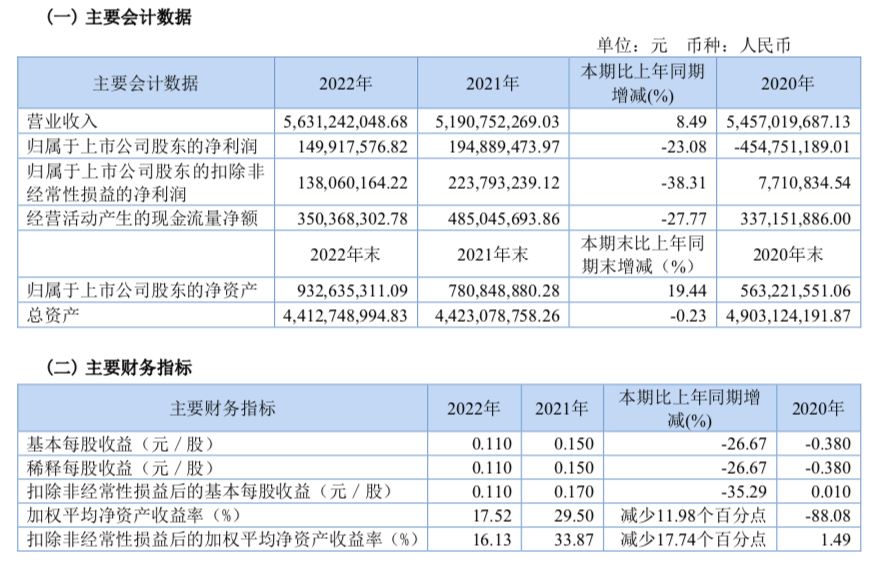 （一）主要会计数据

单位：元 币种：人民币

| 主要会计数据 | 2022年 | 2021年 | 本期比上年同期增减(%) | 2020年 |
|---|---|---|---|---|
| 营业收入 | 5,631,242,048.68 | 5,190,752,269.03 | 8.49 | 5,457,019,687.13 |
| 归属于上市公司股东的净利润 | 149,917,576.82 | 194,889,473.97 | -23.08 | -454,751,189.01 |
| 归属于上市公司股东的扣除非经常性损益的净利润 | 138,060,164.22 | 223,793,239.12 | -38.31 | 7,710,834.54 |
| 经营活动产生的现金流量净额 | 350,368,302.78 | 485,045,693.86 | -27.77 | 337,151,886.00 |
|  | 2022年末 | 2021年末 | 本期末比上年同期末增减（%） | 2020年末 |
| 归属于上市公司股东的净资产 | 932,635,311.09 | 780,848,880.28 | 19.44 | 563,221,551.06 |
| 总资产 | 4,412,748,994.83 | 4,423,078,758.26 | -0.23 | 4,903,124,191.87 |

（二）主要财务指标

| 主要财务指标 | 2022年 | 2021年 | 本期比上年同期增减(%) | 2020年 |
|---|---|---|---|---|
| 基本每股收益（元／股） | 0.110 | 0.150 | -26.67 | -0.380 |
| 稀释每股收益（元／股） | 0.110 | 0.150 | -26.67 | -0.380 |
| 扣除非经常性损益后的基本每股收益（元／股） | 0.110 | 0.170 | -35.29 | 0.010 |
| 加权平均净资产收益率（%） | 17.52 | 29.50 | 减少11.98个百分点 | -88.08 |
| 扣除非经常性损益后的加权平均净资产收益率（%） | 16.13 | 33.87 | 减少17.74个百分点 | 1.49 |